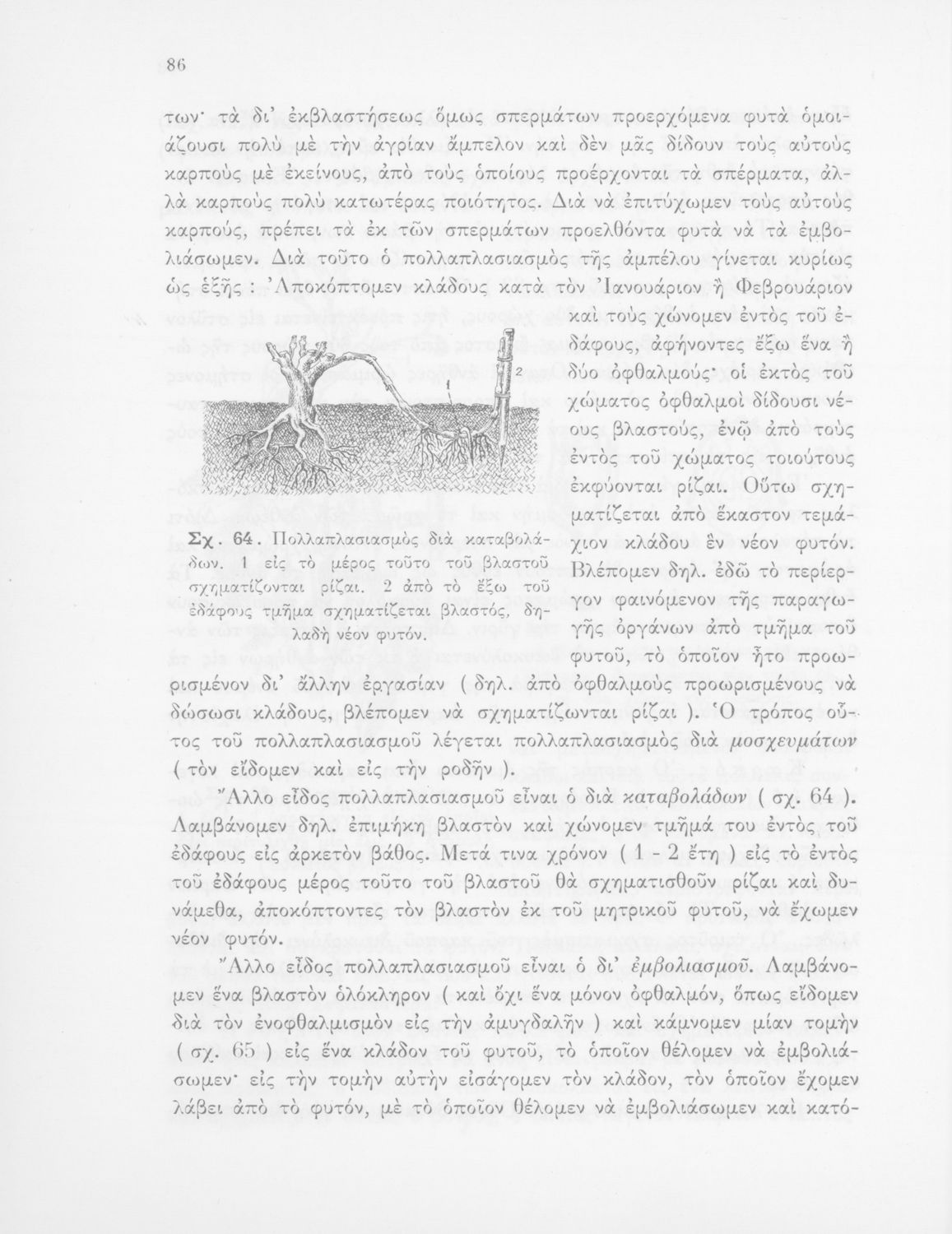 86

των· τὰ δι' ἐκβλαστήσεως ὅμως σπερμάτων προερχόμενα φυτὰ ὁμοιάζουσι πολὺ μὲ τὴν ἀγρίαν ἄμπελον καὶ δὲν μᾶς δίδουν τοὺς αὐτοὺς καρποὺς μὲ ἐκείνους, ἀπὸ τοὺς ὁποίους προέρχονται τὰ σπέρματα, ἀλλὰ καρποὺς πολὺ κατωτέρας ποιότητος. Διὰ νὰ ἐπιτύχωμεν τοὺς αὐτοὺς καρπούς, πρέπει τὰ ἐκ τῶν σπερμάτων προελθόντα φυτὰ νὰ τὰ ἐμβολιάσωμεν. Διὰ τοῦτο ὁ πολλαπλασιασμὸς τῆς ἀμπέλου γίνεται κυρίως ὡς ἑξῆς : Ἀποκόπτομεν κλάδους κατὰ τὸν Ἰανουάριον ἢ Φεβρουάριον καὶ τοὺς χώνομεν ἐντὸς τοῦ ἐδάφους, ἀφήνοντες ἔξω ἕνα ἢ δύο ὀφθαλμούς· οἱ ἐκτὸς τοῦ χώματος ὀφθαλμοὶ δίδουσι νέους βλαστούς, ἐνῷ ἀπὸ τοὺς ἐντὸς τοῦ χώματος τοιούτους ἐκφύονται ρίζαι. Οὕτω σχηματίζεται ἀπὸ ἕκαστον τεμάχιον κλάδου ἓν νέον φυτόν. Βλέπομεν δηλ. ἐδῶ τὸ περίεργον φαινόμενον τῆς παραγωγῆς ὀργάνων ἀπὸ τμῆμα τοῦ φυτοῦ, τὸ ὁποῖον ἦτο προωρισμένον δι' ἄλλην ἐργασίαν ( δηλ. ἀπὸ ὀφθαλμοὺς προωρισμένους νὰ δώσωσι κλάδους, βλέπομεν νὰ σχηματίζωνται ρίζαι ). Ὁ τρόπος οὗτος τοῦ πολλαπλασιασμοῦ λέγεται πολλαπλασιασμὸς διὰ μοσχευμάτων ( τὸν εἴδομεν καὶ εἰς τὴν ροδῆν ).

1 2

Σχ. 64. Πολλαπλασιασμὸς διὰ καταβολάδων. 1 εἰς τὸ μέρος τοῦτο τοῦ βλαστοῦ σχηματίζονται ρίζαι. 2 ἀπὸ τὸ ἔξω τοῦ ἐδάφους τμῆμα σχηματίζεται βλαστός, δηλαδὴ νέον φυτόν.

Ἄλλο εἶδος πολλαπλασιασμοῦ εἶναι ὁ διὰ καταβολάδων ( σχ. 64 ). Λαμβάνομεν δηλ. ἐπιμήκη βλαστὸν καὶ χώνομεν τμῆμά του ἐντὸς τοῦ ἐδάφους εἰς ἀρκετὸν βάθος. Μετά τινα χρόνον ( 1 - 2 ἔτη ) εἰς τὸ ἐντὸς τοῦ ἐδάφους μέρος τοῦτο τοῦ βλαστοῦ θὰ σχηματισθοῦν ρίζαι καὶ δυνάμεθα, ἀποκόπτοντες τὸν βλαστὸν ἐκ τοῦ μητρικοῦ φυτοῦ, νὰ ἔχωμεν νέον φυτόν.

Ἄλλο εἶδος πολλαπλασιασμοῦ εἶναι ὁ δι' ἐμβολιασμοῦ. Λαμβάνομεν ἕνα βλαστὸν ὁλόκληρον ( καὶ ὄχι ἕνα μόνον ὀφθαλμόν, ὅπως εἴδομεν διὰ τὸν ἐνοφθαλμισμὸν εἰς τὴν ἀμυγδαλῆν ) καὶ κάμνομεν μίαν τομὴν ( σχ. 65 ) εἰς ἕνα κλάδον τοῦ φυτοῦ, τὸ ὁποῖον θέλομεν νὰ ἐμβολιάσωμεν· εἰς τὴν τομὴν αὐτὴν εἰσάγομεν τὸν κλάδον, τὸν ὁποῖον ἔχομεν λάβει ἀπὸ τὸ φυτόν, μὲ τὸ ὁποῖον θέλομεν νὰ ἐμβολιάσωμεν καὶ κατό-